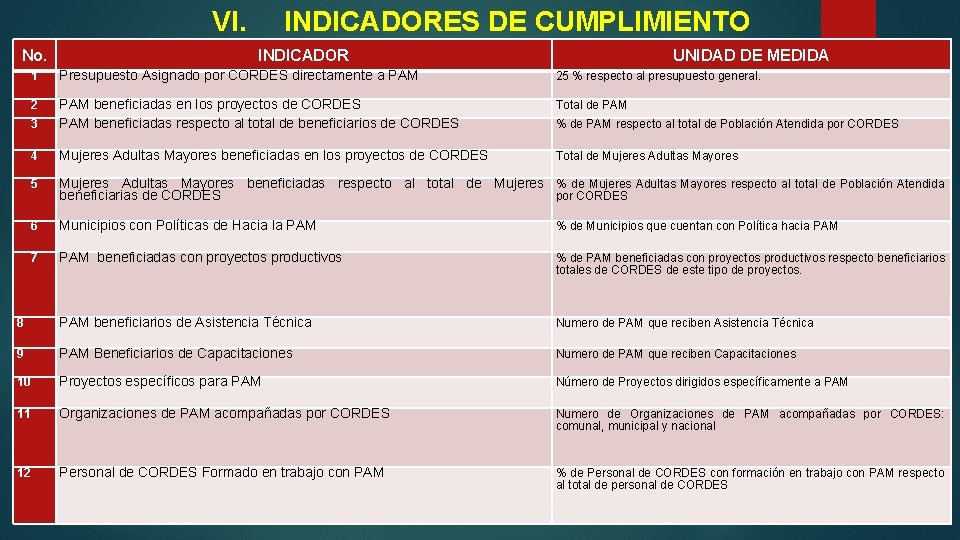 VI. INDICADORES DE CUMPLIMIENTO

| No. | INDICADOR | UNIDAD DE MEDIDA |
|---|---|---|
| 1 | Presupuesto Asignado por CORDES directamente a PAM | 25 % respecto al presupuesto general. |
| 2 | PAM beneficiadas en los proyectos de CORDES | Total de PAM |
| 3 | PAM beneficiadas respecto al total de beneficiarios de CORDES | % de PAM respecto al total de Población Atendida por CORDES |
| 4 | Mujeres Adultas Mayores beneficiadas en los proyectos de CORDES | Total de Mujeres Adultas Mayores |
| 5 | Mujeres Adultas Mayores beneficiadas respecto al total de Mujeres beneficiarias de CORDES | % de Mujeres Adultas Mayores respecto al total de Población Atendida por CORDES |
| 6 | Municipios con Políticas de Hacia la PAM | % de Municipios que cuentan con Política hacia PAM |
| 7 | PAM beneficiadas con proyectos productivos | % de PAM beneficiadas con proyectos productivos respecto beneficiarios totales de CORDES de este tipo de proyectos. |
| 8 | PAM beneficiarios de Asistencia Técnica | Numero de PAM que reciben Asistencia Técnica |
| 9 | PAM Beneficiarios de Capacitaciones | Numero de PAM que reciben Capacitaciones |
| 10 | Proyectos específicos para PAM | Número de Proyectos dirigidos específicamente a PAM |
| 11 | Organizaciones de PAM acompañadas por CORDES | Numero de Organizaciones de PAM acompañadas por CORDES: comunal, municipal y nacional |
| 12 | Personal de CORDES Formado en trabajo con PAM | % de Personal de CORDES con formación en trabajo con PAM respecto al total de personal de CORDES |